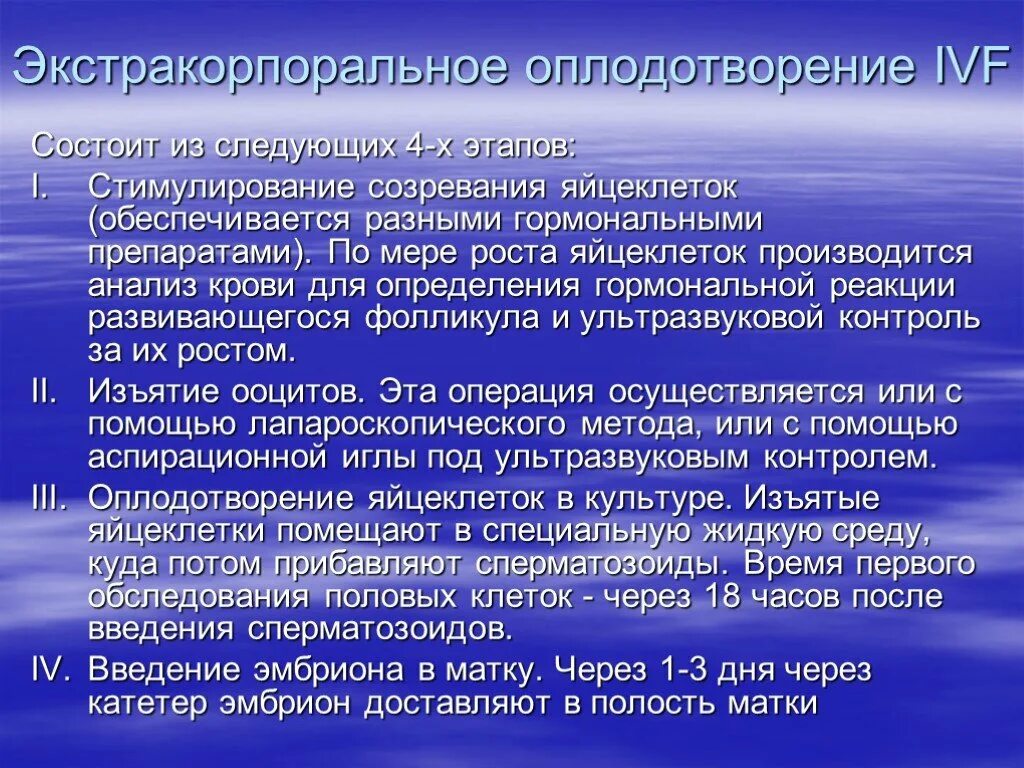 Экстракорпоральное оплодотворение IVF

Состоит из следующих 4-х этапов:

I. Стимулирование созревания яйцеклеток (обеспечивается разными гормональными препаратами). По мере роста яйцеклеток производится анализ крови для определения гормональной реакции развивающегося фолликула и ультразвуковой контроль за их ростом.

II. Изъятие ооцитов. Эта операция осуществляется или с помощью лапароскопического метода, или с помощью аспирационной иглы под ультразвуковым контролем.

III. Оплодотворение яйцеклеток в культуре. Изъятые яйцеклетки помещают в специальную жидкую среду, куда потом прибавляют сперматозоиды. Время первого обследования половых клеток - через 18 часов после введения сперматозоидов.

IV. Введение эмбриона в матку. Через 1-3 дня через катетер эмбрион доставляют в полость матки